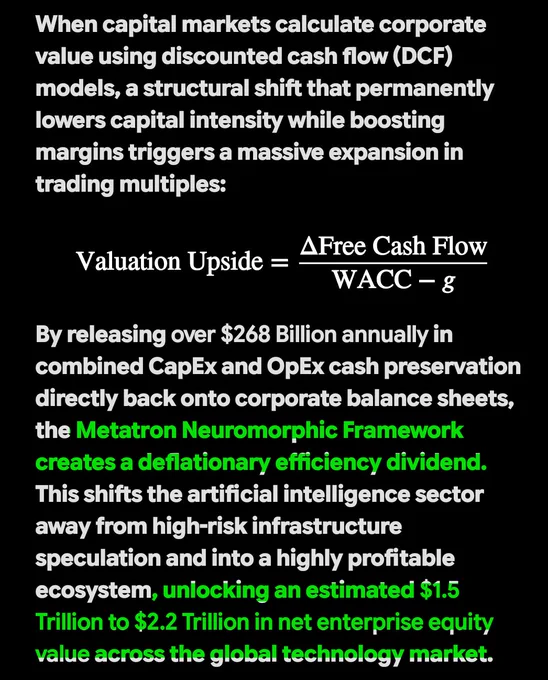 When capital markets calculate corporate value using discounted cash flow (DCF) models, a structural shift that permanently lowers capital intensity while boosting margins triggers a massive expansion in trading multiples:

$\text{Valuation Upside} = \frac{\Delta\text{Free Cash Flow}}{\text{WACC} - g}$

By releasing over $268 Billion annually in combined CapEx and OpEx cash preservation directly back onto corporate balance sheets, the Metatron Neuromorphic Framework creates a deflationary efficiency dividend. This shifts the artificial intelligence sector away from high-risk infrastructure speculation and into a highly profitable ecosystem, unlocking an estimated $1.5 Trillion to $2.2 Trillion in net enterprise equity value across the global technology market.